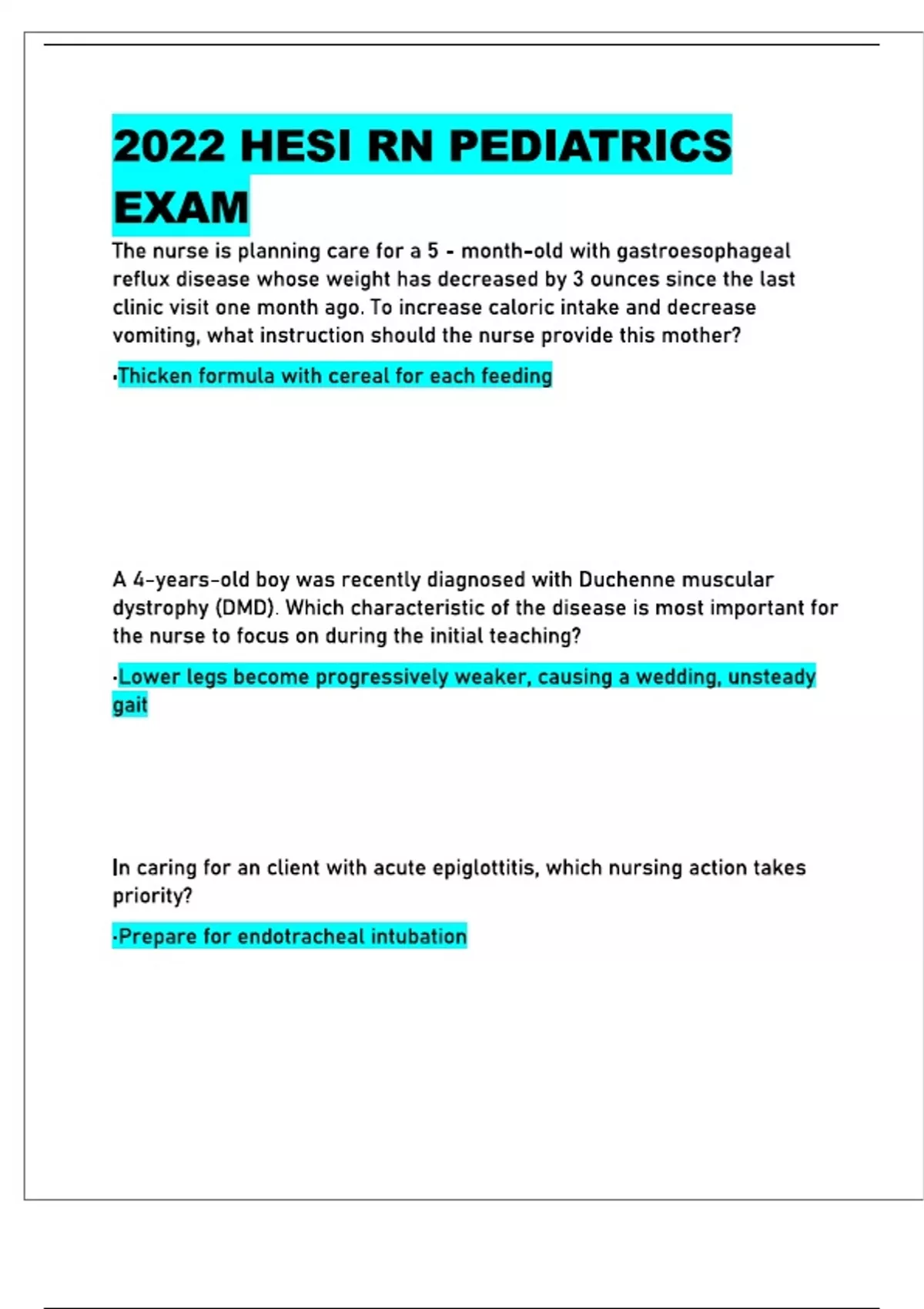 2022 HESI RN PEDIATRICS EXAM

The nurse is planning care for a 5 - month-old with gastroesophageal reflux disease whose weight has decreased by 3 ounces since the last clinic visit one month ago. To increase caloric intake and decrease vomiting, what instruction should the nurse provide this mother?

·Thicken formula with cereal for each feeding

A 4-years-old boy was recently diagnosed with Duchenne muscular dystrophy (DMD). Which characteristic of the disease is most important for the nurse to focus on during the initial teaching?

·Lower legs become progressively weaker, causing a wedding, unsteady gait

In caring for an client with acute epiglottitis, which nursing action takes priority?

·Prepare for endotracheal intubation